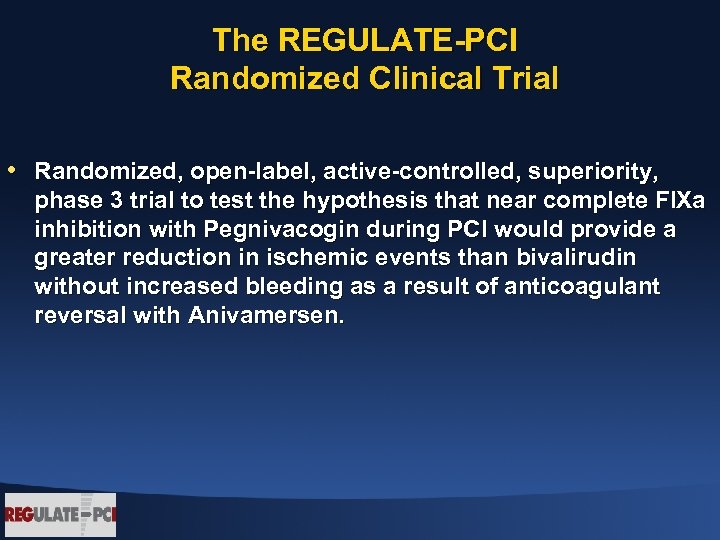 The REGULATE-PCI
Randomized Clinical Trial

• Randomized, open-label, active-controlled, superiority, phase 3 trial to test the hypothesis that near complete FIXa inhibition with Pegnivacogin during PCI would provide a greater reduction in ischemic events than bivalirudin without increased bleeding as a result of anticoagulant reversal with Anivamersen.

REGULATE-PCI